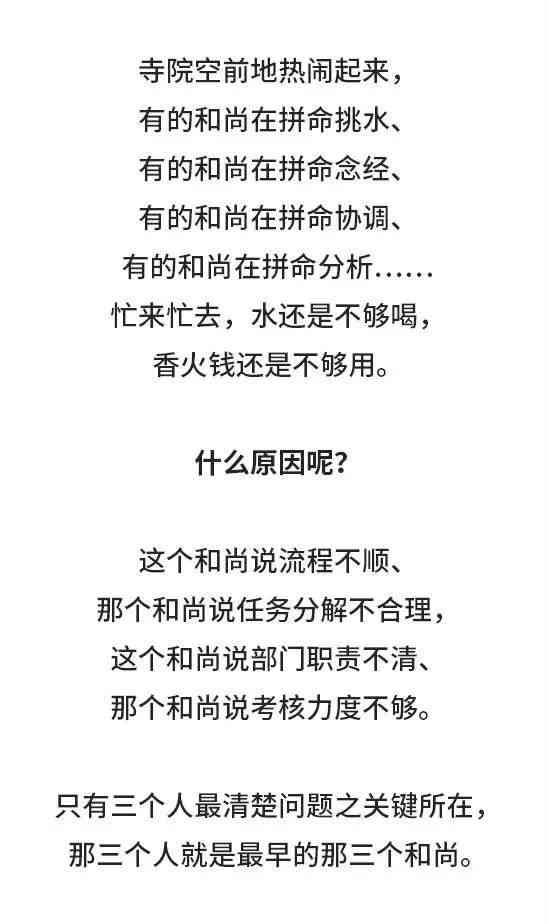 寺院空前地热闹起来，
有的和尚在拼命挑水、
有的和尚在拼命念经、
有的和尚在拼命协调、
有的和尚在拼命分析……
忙来忙去，水还是不够喝，
香火钱还是不够用。

什么原因呢？

这个和尚说流程不顺、
那个和尚说任务分解不合理，
这个和尚说部门职责不清、
那个和尚说考核力度不够。

只有三个人最清楚问题之关键所在，
那三个人就是最早的那三个和尚。